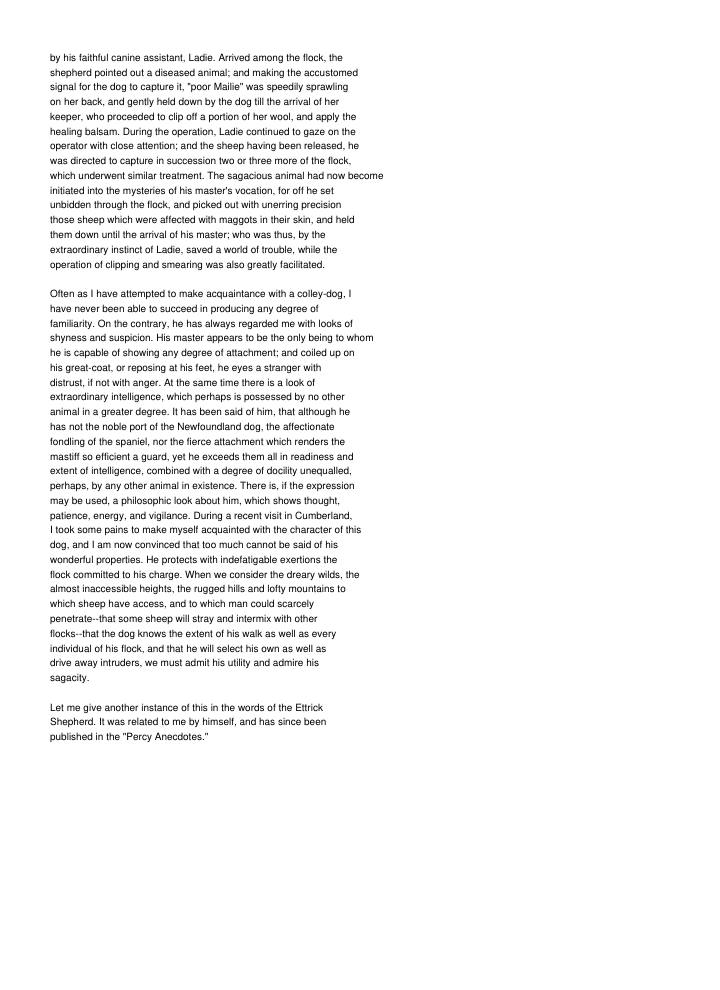 by his faithful canine assistant, Ladie. Arrived among the flock, the shepherd pointed out a diseased animal; and making the accustomed signal for the dog to capture it, "poor Mailie" was speedily sprawling on her back, and gently held down by the dog till the arrival of her keeper, who proceeded to clip off a portion of her wool, and apply the healing balsam. During the operation, Ladie continued to gaze on the operator with close attention; and the sheep having been released, he was directed to capture in succession two or three more of the flock, which underwent similar treatment. The sagacious animal had now become initiated into the mysteries of his master's vocation, for off he set unbidden through the flock, and picked out with unerring precision those sheep which were affected with maggots in their skin, and held them down until the arrival of his master; who was thus, by the extraordinary instinct of Ladie, saved a world of trouble, while the operation of clipping and smearing was also greatly facilitated.

Often as I have attempted to make acquaintance with a colley-dog, I have never been able to succeed in producing any degree of familiarity. On the contrary, he has always regarded me with looks of shyness and suspicion. His master appears to be the only being to whom he is capable of showing any degree of attachment; and coiled up on his great-coat, or reposing at his feet, he eyes a stranger with distrust, if not with anger. At the same time there is a look of extraordinary intelligence, which perhaps is possessed by no other animal in a greater degree. It has been said of him, that although he has not the noble port of the Newfoundland dog, the affectionate fondling of the spaniel, nor the fierce attachment which renders the mastiff so efficient a guard, yet he exceeds them all in readiness and extent of intelligence, combined with a degree of docility unequalled, perhaps, by any other animal in existence. There is, if the expression may be used, a philosophic look about him, which shows thought, patience, energy, and vigilance. During a recent visit in Cumberland, I took some pains to make myself acquainted with the character of this dog, and I am now convinced that too much cannot be said of his wonderful properties. He protects with indefatigable exertions the flock committed to his charge. When we consider the dreary wilds, the almost inaccessible heights, the rugged hills and lofty mountains to which sheep have access, and to which man could scarcely penetrate--that some sheep will stray and intermix with other flocks--that the dog knows the extent of his walk as well as every individual of his flock, and that he will select his own as well as drive away intruders, we must admit his utility and admire his sagacity.

Let me give another instance of this in the words of the Ettrick Shepherd. It was related to me by himself, and has since been published in the "Percy Anecdotes."